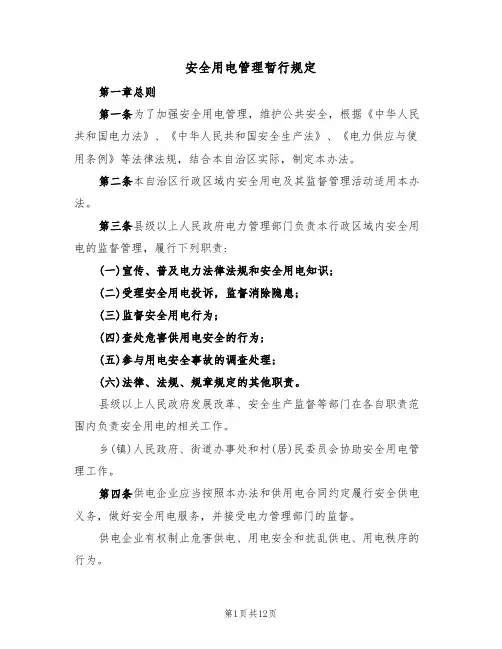 安全用电管理暂行规定

第一章总则

第一条为了加强安全用电管理，维护公共安全，根据《中华人民共和国电力法》、《中华人民共和国安全生产法》、《电力供应与使用条例》等法律法规，结合本自治区实际，制定本办法。

第二条本自治区行政区域内安全用电及其监督管理活动适用本办法。

第三条县级以上人民政府电力管理部门负责本行政区域内安全用电的监督管理，履行下列职责：

(一)宣传、普及电力法律法规和安全用电知识；

(二)受理安全用电投诉，监督消除隐患；

(三)监督安全用电行为；

(四)查处危害供用电安全的行为；

(五)参与用电安全事故的调查处理；

(六)法律、法规、规章规定的其他职责。

县级以上人民政府发展改革、安全生产监督等部门在各自职责范围内负责安全用电的相关工作。

乡(镇)人民政府、街道办事处和村(居)民委员会协助安全用电管理工作。

第四条供电企业应当按照本办法和供用电合同约定履行安全供电义务，做好安全用电服务，并接受电力管理部门的监督。

供电企业有权制止危害供电、用电安全和扰乱供电、用电秩序的行为。

第1页共12页